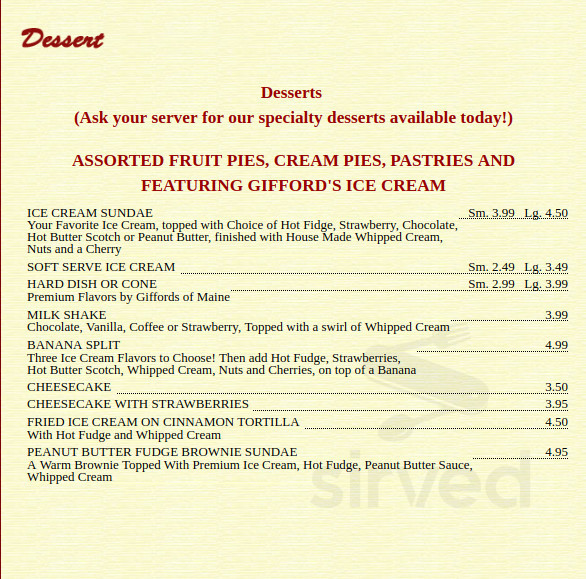 Dessert

Desserts
(Ask your server for our specialty desserts available today!)

ASSORTED FRUIT PIES, CREAM PIES, PASTRIES AND FEATURING GIFFORD'S ICE CREAM

ICE CREAM SUNDAE Sm. 3.99 Lg. 4.50
Your Favorite Ice Cream, topped with Choice of Hot Fidge, Strawberry, Chocolate, Hot Butter Scotch or Peanut Butter, finished with House Made Whipped Cream, Nuts and a Cherry

SOFT SERVE ICE CREAM Sm. 2.49 Lg. 3.49

HARD DISH OR CONE Sm. 2.99 Lg. 3.99
Premium Flavors by Giffords of Maine

MILK SHAKE 3.99
Chocolate, Vanilla, Coffee or Strawberry, Topped with a swirl of Whipped Cream

BANANA SPLIT 4.99
Three Ice Cream Flavors to Choose! Then add Hot Fudge, Strawberries, Hot Butter Scotch, Whipped Cream, Nuts and Cherries, on top of a Banana

CHEESECAKE 3.50

CHEESECAKE WITH STRAWBERRIES 3.95

FRIED ICE CREAM ON CINNAMON TORTILLA 4.50
With Hot Fudge and Whipped Cream

PEANUT BUTTER FUDGE BROWNIE SUNDAE 4.95
A Warm Brownie Topped With Premium Ice Cream, Hot Fudge, Peanut Butter Sauce, Whipped Cream

sirved